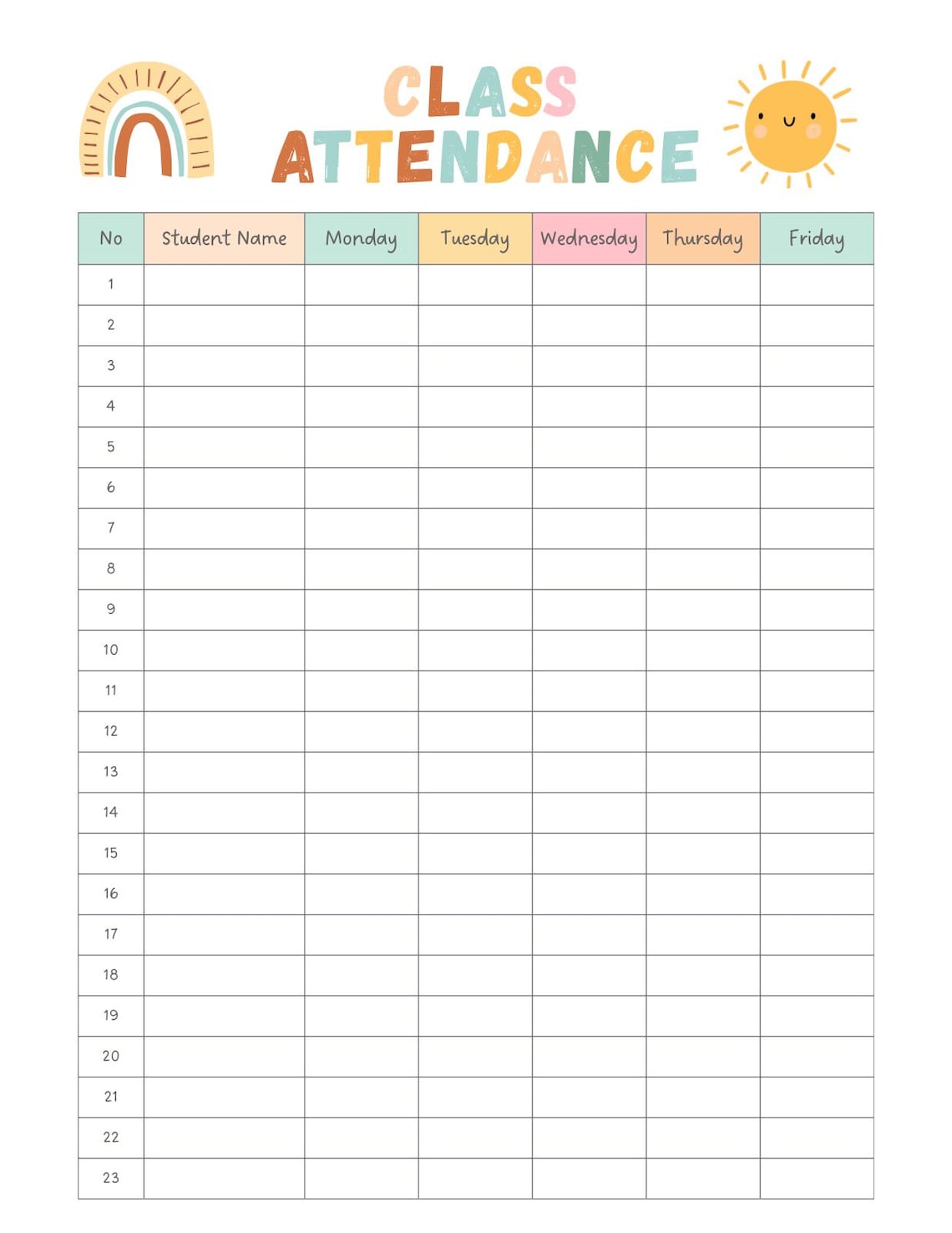 CLASS
ATTENDANCE

| No | Student Name | Monday | Tuesday | Wednesday | Thursday | Friday |
|---|---|---|---|---|---|---|
| 1 | | | | | | |
| 2 | | | | | | |
| 3 | | | | | | |
| 4 | | | | | | |
| 5 | | | | | | |
| 6 | | | | | | |
| 7 | | | | | | |
| 8 | | | | | | |
| 9 | | | | | | |
| 10 | | | | | | |
| 11 | | | | | | |
| 12 | | | | | | |
| 13 | | | | | | |
| 14 | | | | | | |
| 15 | | | | | | |
| 16 | | | | | | |
| 17 | | | | | | |
| 18 | | | | | | |
| 19 | | | | | | |
| 20 | | | | | | |
| 21 | | | | | | |
| 22 | | | | | | |
| 23 | | | | | | |